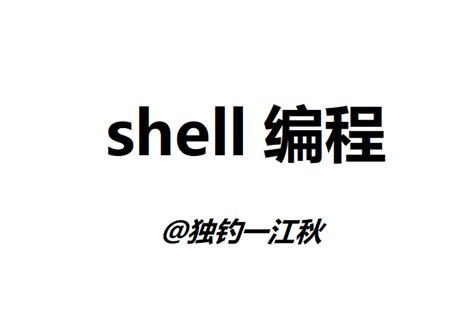 shell 编程

@独钓一江秋